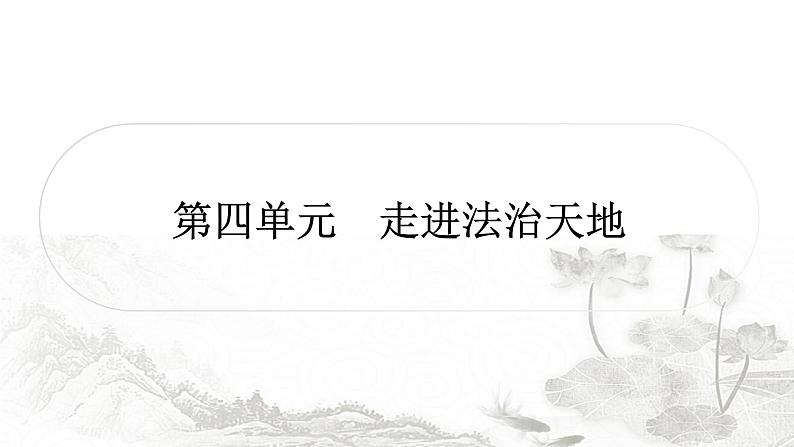 第四单元　走进法治天地